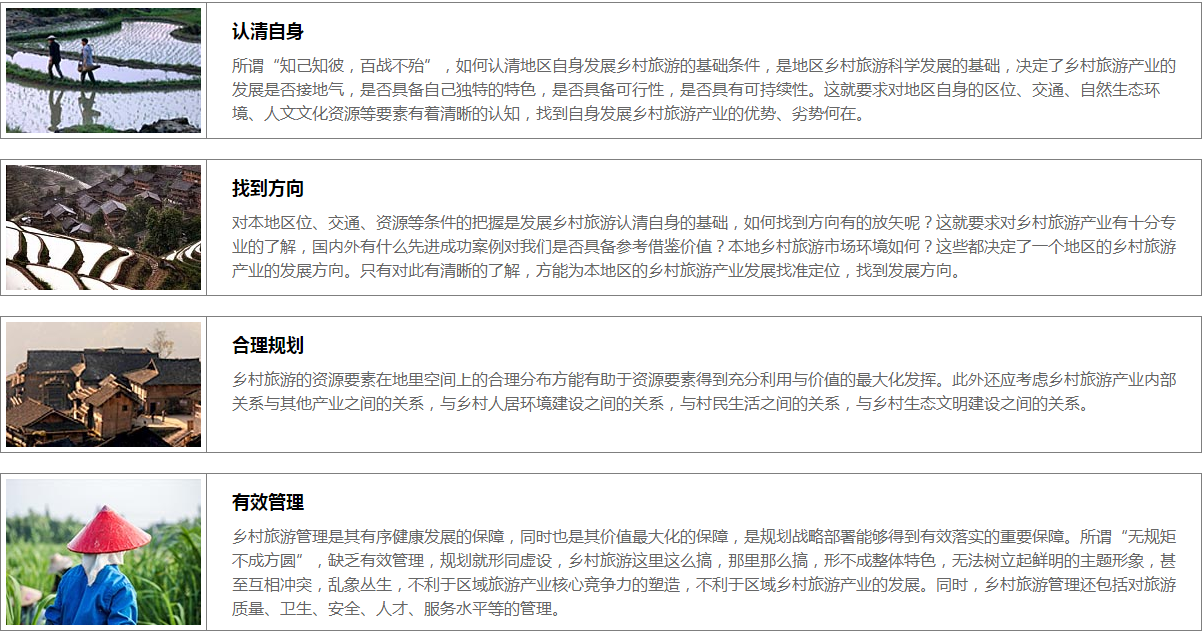 认清自身

所谓“知己知彼，百战不殆”，如何认清地区自身发展乡村旅游的基础条件，是地区乡村旅游科学发展的基础，决定了乡村旅游产业的发展是否接地气，是否具备自己独特的特色，是否具备可行性，是否具有可持续性。这就要求对地区自身的区位、交通、自然生态环境、人文文化资源等要素有着清晰的认知，找到自身发展乡村旅游产业的优势、劣势何在。

找到方向

对本地区位、交通、资源等条件的把握是发展乡村旅游认清自身的基础，如何找到方向有的放矢呢？这就要求对乡村旅游产业有十分专业的了解，国内外有什么先进成功案例对我们是否具备参考借鉴价值？本地乡村旅游市场环境如何？这些都决定了一个地区的乡村旅游产业的发展方向。只有对此有清晰的了解，方能为本地区的乡村旅游产业发展找准定位，找到发展方向。

合理规划

乡村旅游的资源要素在地里空间上的合理分布方能有助于资源要素得到充分利用与价值的最大化发挥。此外还应考虑乡村旅游产业内部关系与其他产业之间的关系，与乡村人居环境建设之间的关系，与村民生活之间的关系，与乡村生态文明建设之间的关系。

有效管理

乡村旅游管理是其有序健康发展的保障，同时也是其价值最大化的保障，是规划战略部署能够得到有效落实的重要保障。所谓“无规矩不成方圆”，缺乏有效管理，规划就形同虚设，乡村旅游这里这么搞，那里那么搞，形不成整体特色，无法树立起鲜明的主题形象，甚至互相冲突，乱象丛生，不利于区域旅游产业核心竞争力的塑造，不利于区域乡村旅游产业的发展。同时，乡村旅游管理还包括对旅游质量、卫生、安全、人才、服务水平等的管理。